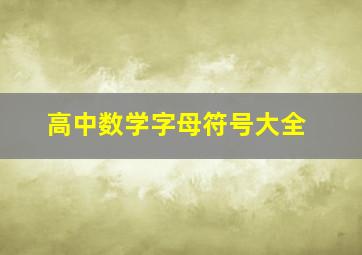 高中数学字母符号大全